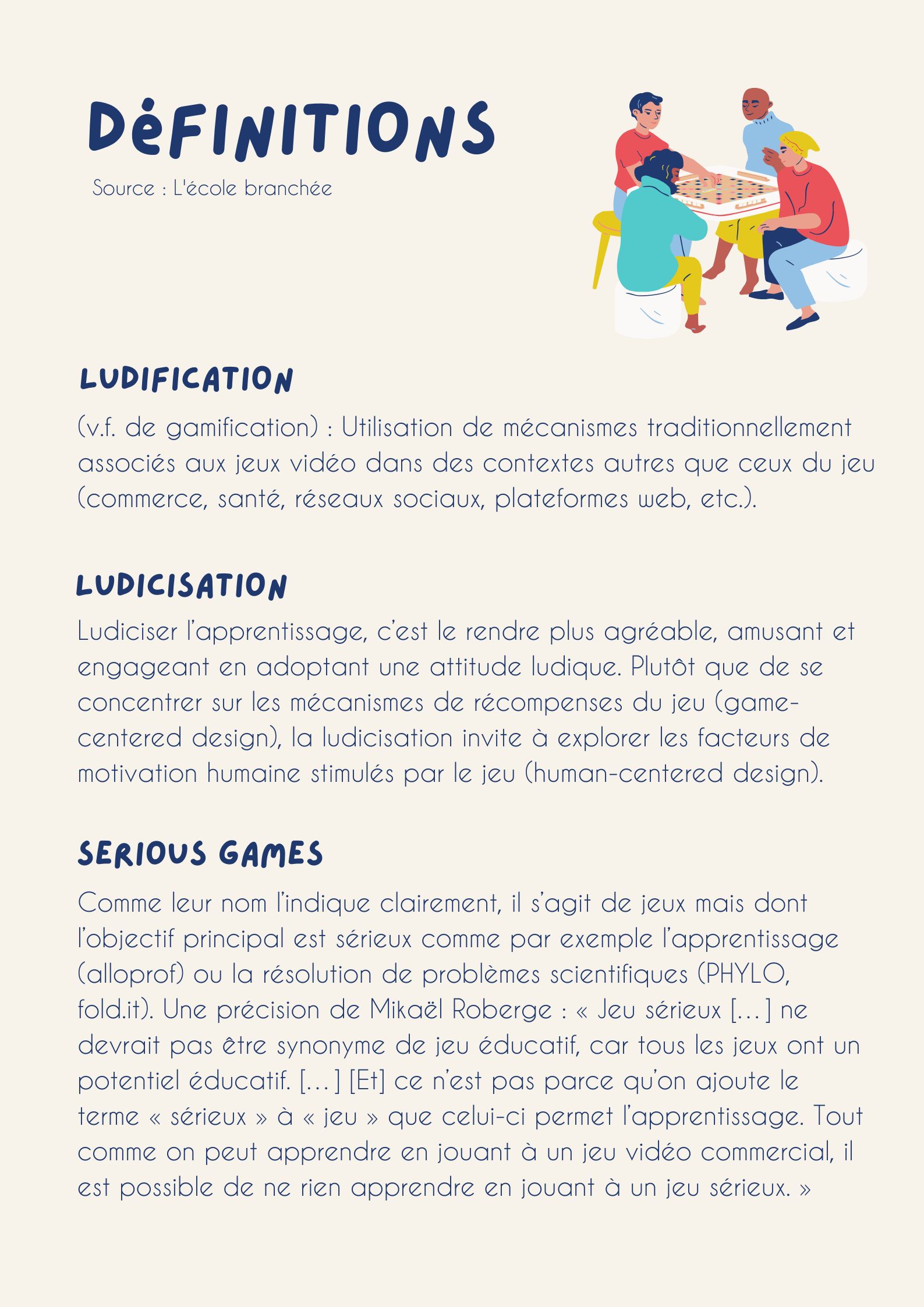 DéFINITIONS

Source : L'école branchée

LUDIFICATION

(v.f. de gamification) : Utilisation de mécanismes traditionnellement associés aux jeux vidéo dans des contextes autres que ceux du jeu (commerce, santé, réseaux sociaux, plateformes web, etc.).

LUDICISATION

Ludiciser l'apprentissage, c'est le rendre plus agréable, amusant et engageant en adoptant une attitude ludique. Plutôt que de se concentrer sur les mécanismes de récompenses du jeu (game-centered design), la ludicisation invite à explorer les facteurs de motivation humaine stimulés par le jeu (human-centered design).

SERIOUS GAMES

Comme leur nom l'indique clairement, il s'agit de jeux mais dont l'objectif principal est sérieux comme par exemple l'apprentissage (alloprof) ou la résolution de problèmes scientifiques (PHYLO, fold.it). Une précision de Mikaël Roberge : « Jeu sérieux [...] ne devrait pas être synonyme de jeu éducatif, car tous les jeux ont un potentiel éducatif. [...] [Et] ce n'est pas parce qu'on ajoute le terme « sérieux » à « jeu » que celui-ci permet l'apprentissage. Tout comme on peut apprendre en jouant à un jeu vidéo commercial, il est possible de ne rien apprendre en jouant à un jeu sérieux. »